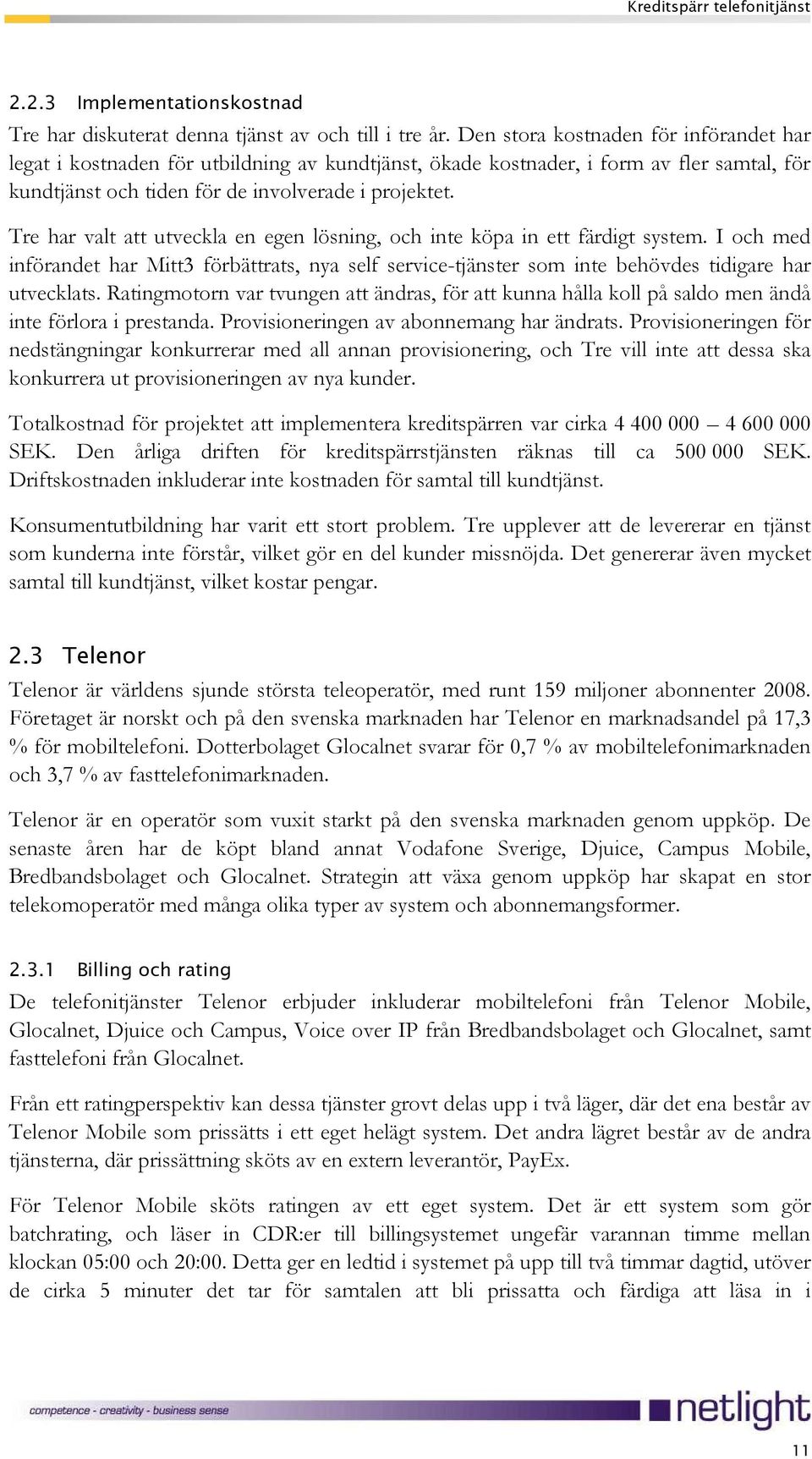 Kreditspärr telefonitjänst

2.2.3 Implementationskostnad

Tre har diskuterat denna tjänst av och till i tre år. Den stora kostnaden för införandet har legat i kostnaden för utbildning av kundtjänst, ökade kostnader, i form av fler samtal, för kundtjänst och tiden för de involverade i projektet.

Tre har valt att utveckla en egen lösning, och inte köpa in ett färdigt system. I och med införandet har Mitt3 förbättrats, nya self service-tjänster som inte behövdes tidigare har utvecklats. Ratingmotorn var tvungen att ändras, för att kunna hålla koll på saldo men ändå inte förlora i prestanda. Provisioneringen av abonnemang har ändrats. Provisioneringen för nedstängningar konkurrerar med all annan provisionering, och Tre vill inte att dessa ska konkurrera ut provisioneringen av nya kunder.

Totalkostnad för projektet att implementera kreditspärren var cirka 4 400 000 – 4 600 000 SEK. Den årliga driften för kreditspärrstjänsten räknas till ca 500 000 SEK. Driftskostnaden inkluderar inte kostnaden för samtal till kundtjänst.

Konsumentutbildning har varit ett stort problem. Tre upplever att de levererar en tjänst som kunderna inte förstår, vilket gör en del kunder missnöjda. Det genererar även mycket samtal till kundtjänst, vilket kostar pengar.

2.3 Telenor

Telenor är världens sjunde största teleoperatör, med runt 159 miljoner abonnenter 2008. Företaget är norskt och på den svenska marknaden har Telenor en marknadsandel på 17,3 % för mobiltelefoni. Dotterbolaget Glocalnet svarar för 0,7 % av mobiltelefonimarknaden och 3,7 % av fasttelefonimarknaden.

Telenor är en operatör som vuxit starkt på den svenska marknaden genom uppköp. De senaste åren har de köpt bland annat Vodafone Sverige, Djuice, Campus Mobile, Bredbandsbolaget och Glocalnet. Strategin att växa genom uppköp har skapat en stor telekomoperatör med många olika typer av system och abonnemangsformer.

2.3.1 Billing och rating

De telefonitjänster Telenor erbjuder inkluderar mobiltelefoni från Telenor Mobile, Glocalnet, Djuice och Campus, Voice over IP från Bredbandsbolaget och Glocalnet, samt fasttelefoni från Glocalnet.

Från ett ratingperspektiv kan dessa tjänster grovt delas upp i två läger, där det ena består av Telenor Mobile som prissätts i ett eget helägt system. Det andra lägret består av de andra tjänsterna, där prissättning sköts av en extern leverantör, PayEx.

För Telenor Mobile sköts ratingen av ett eget system. Det är ett system som gör batchrating, och läser in CDR:er till billingsystemet ungefär varannan timme mellan klockan 05:00 och 20:00. Detta ger en ledtid i systemet på upp till två timmar dagtid, utöver de cirka 5 minuter det tar för samtalen att bli prissatta och färdiga att läsa in i

competence - creativity - business sense
netlight

11